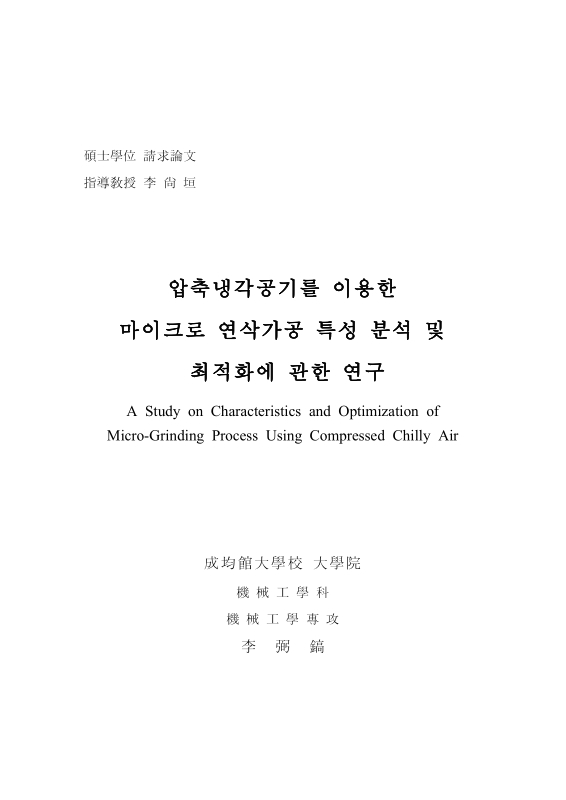 碩士學位 請求論文
指導教授 李 尙 垣

압축냉각공기를 이용한
마이크로 연삭가공 특성 분석 및
최적화에 관한 연구

A Study on Characteristics and Optimization of Micro-Grinding Process Using Compressed Chilly Air

成均館大學校 大學院
機 械 工 學 科
機 械 工 學 專 攻
李 弼 鎬